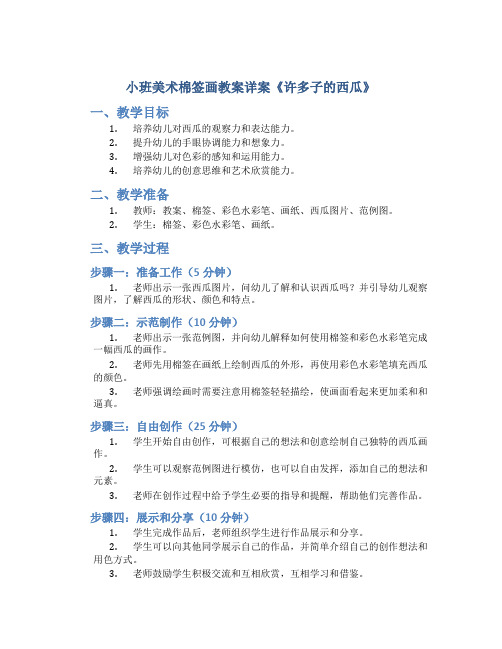 小班美术棉签画教案详案《许多子的西瓜》

一、教学目标

1. 培养幼儿对西瓜的观察力和表达能力。
2. 提升幼儿的手眼协调能力和想象力。
3. 增强幼儿对色彩的感知和运用能力。
4. 培养幼儿的创意思维和艺术欣赏能力。

二、教学准备

1. 教师：教案、棉签、彩色水彩笔、画纸、西瓜图片、范例图。
2. 学生：棉签、彩色水彩笔、画纸。

三、教学过程

步骤一：准备工作（5 分钟）

1. 老师出示一张西瓜图片，问幼儿了解和认识西瓜吗？并引导幼儿观察图片，了解西瓜的形状、颜色和特点。

步骤二：示范制作（10 分钟）

1. 老师出示一张范例图，并向幼儿解释如何使用棉签和彩色水彩笔完成一幅西瓜的画作。
2. 老师先用棉签在画纸上绘制西瓜的外形，再使用彩色水彩笔填充西瓜的颜色。
3. 老师强调绘画时需要注意用棉签轻轻描绘，使画面看起来更加柔和和逼真。

步骤三：自由创作（25 分钟）

1. 学生开始自由创作，可根据自己的想法和创意绘制自己独特的西瓜画作。
2. 学生可以观察范例图进行模仿，也可以自由发挥，添加自己的想法和元素。
3. 老师在创作过程中给予学生必要的指导和提醒，帮助他们完善作品。

步骤四：展示和分享（10 分钟）

1. 学生完成作品后，老师组织学生进行作品展示和分享。
2. 学生可以向其他同学展示自己的作品，并简单介绍自己的创作想法和用色方式。
3. 老师鼓励学生积极交流和互相欣赏，互相学习和借鉴。